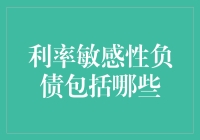 利率敏感性负债包括哪些